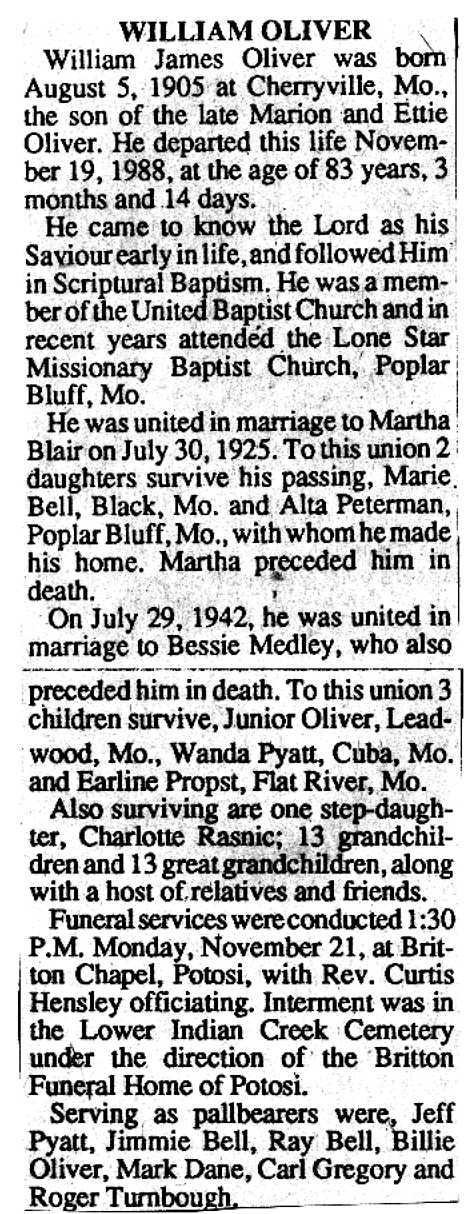 WILLIAM OLIVER

William James Oliver was born August 5, 1905 at Cherryville, Mo., the son of the late Marion and Ettie Oliver. He departed this life November 19, 1988, at the age of 83 years, 3 months and 14 days.

He came to know the Lord as his Saviour early in life, and followed Him in Scriptural Baptism. He was a member of the United Baptist Church and in recent years attended the Lone Star Missionary Baptist Church, Poplar Bluff, Mo.

He was united in marriage to Martha Blair on July 30, 1925. To this union 2 daughters survive his passing, Marie Bell, Black, Mo. and Alta Peterman, Poplar Bluff, Mo., with whom he made his home. Martha preceded him in death.

On July 29, 1942, he was united in marriage to Bessie Medley, who also preceded him in death. To this union 3 children survive, Junior Oliver, Leadwood, Mo., Wanda Pyatt, Cuba, Mo. and Earline Propst, Flat River, Mo.

Also surviving are one step-daughter, Charlotte Rasnic; 13 grandchildren and 13 great grandchildren, along with a host of relatives and friends.

Funeral services were conducted 1:30 P.M. Monday, November 21, at Britton Chapel, Potosi, with Rev. Curtis Hensley officiating. Interment was in the Lower Indian Creek Cemetery under the direction of the Britton Funeral Home of Potosi.

Serving as pallbearers were, Jeff Pyatt, Jimmie Bell, Ray Bell, Billie Oliver, Mark Dane, Carl Gregory and Roger Turnbough.